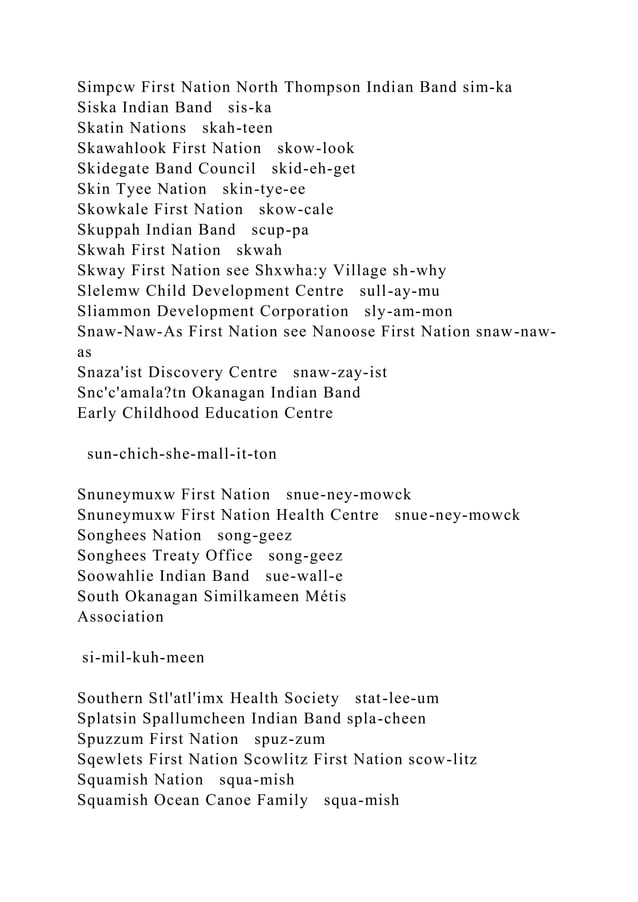 Simpcw First Nation North Thompson Indian Band sim-ka
Siska Indian Band sis-ka
Skatin Nations skah-teen
Skawahlook First Nation skow-look
Skidegate Band Council skid-eh-get
Skin Tyee Nation skin-tye-ee
Skowkale First Nation skow-cale
Skuppah Indian Band scup-pa
Skwah First Nation skwah
Skway First Nation see Shxwha:y Village sh-why
Slelemw Child Development Centre sull-ay-mu
Sliammon Development Corporation sly-am-mon
Snaw-Naw-As First Nation see Nanoose First Nation snaw-naw-as
Snaza'ist Discovery Centre snaw-zay-ist
Snc'c'amala?tn Okanagan Indian Band
Early Childhood Education Centre

sun-chich-she-mall-it-ton

Snuneymuxw First Nation snue-ney-mowck
Snuneymuxw First Nation Health Centre snue-ney-mowck
Songhees Nation song-geez
Songhees Treaty Office song-geez
Soowahlie Indian Band sue-wall-e
South Okanagan Similkameen Métis
Association

si-mil-kuh-meen

Southern Stl'atl'imx Health Society stat-lee-um
Splatsin Spallumcheen Indian Band spla-cheen
Spuzzum First Nation spuz-zum
Sqewlets First Nation Scowlitz First Nation scow-litz
Squamish Nation squa-mish
Squamish Ocean Canoe Family squa-mish